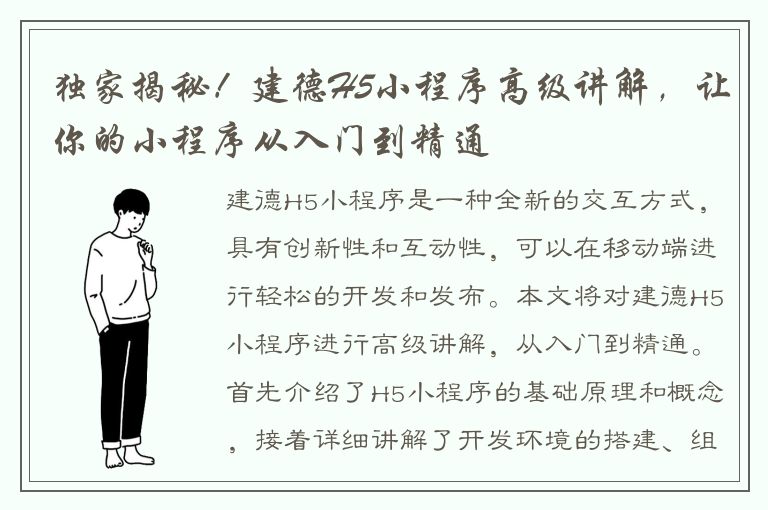 独家揭秘！建德H5小程序高级讲解，让你的小程序从入门到精通

建德H5小程序是一种全新的交互方式，具有创新性和互动性，可以在移动端进行轻松的开发和发布。本文将对建德H5小程序进行高级讲解，从入门到精通。首先介绍了H5小程序的基础原理和概念，接着详细讲解了开发环境的搭建、组